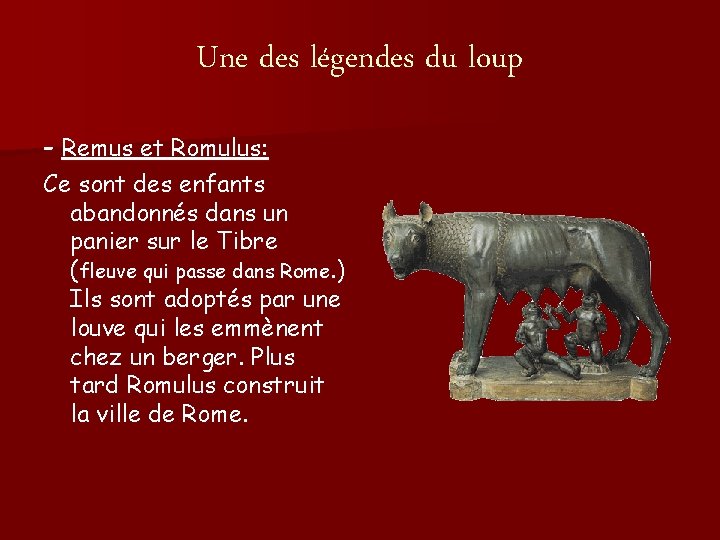 Une des légendes du loup

- Remus et Romulus:

Ce sont des enfants abandonnés dans un panier sur le Tibre (fleuve qui passe dans Rome.) Ils sont adoptés par une louve qui les emmènent chez un berger. Plus tard Romulus construit la ville de Rome.